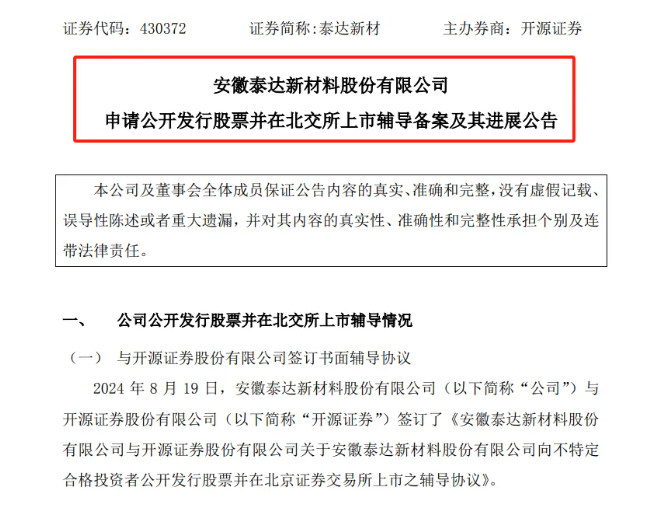 证券代码：430372　　证券简称:泰达新材　　主办券商：开源证券

安徽泰达新材料股份有限公司
申请公开发行股票并在北交所上市辅导备案及其进展公告

本公司及董事会全体成员保证公告内容的真实、准确和完整，没有虚假记载、误导性陈述或者重大遗漏，并对其内容的真实性、准确性和完整性承担个别及连带法律责任。

一、　公司公开发行股票并在北交所上市辅导情况

（一）　与开源证券股份有限公司签订书面辅导协议

2024 年 8 月 19 日，安徽泰达新材料股份有限公司（以下简称“公司”）与开源证券股份有限公司（以下简称“开源证券”）签订了《安徽泰达新材料股份有限公司与开源证券股份有限公司关于安徽泰达新材料股份有限公司向不特定合格投资者公开发行股票并在北京证券交易所上市之辅导协议》。